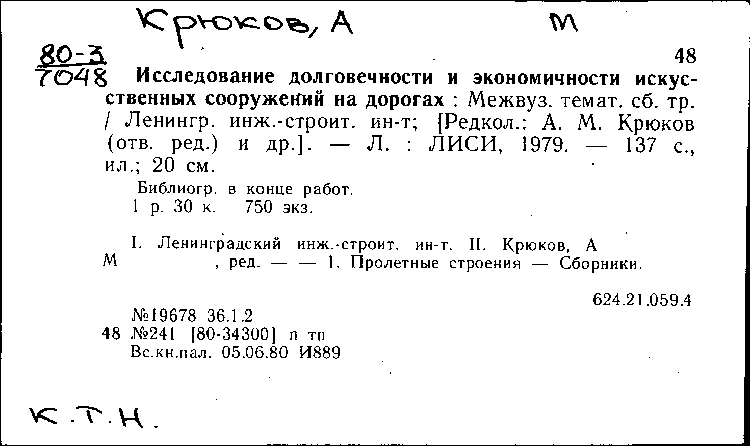 Крюков, А М

80-3
7048

48

Исследование долговечности и экономичности искусственных сооружений на дорогах : Межвуз. темат. сб. тр. / Ленингр. инж.-строит. ин-т; [Редкол.: А. М. Крюков (отв. ред.) и др.]. — Л. : ЛИСИ, 1979. — 137 с., ил.; 20 см.

Библиогр. в конце работ.
1 р. 30 к. 750 экз.

I. Ленинградский инж.-строит. ин-т. II. Крюков, А М , ред. — — 1. Пролетные строения — Сборники.

624.21.059.4

№19678 36.1.2
48 №241 [80-34300] п тп
Вс.кн.пал. 05.06.80 И889

К.Т.Н.